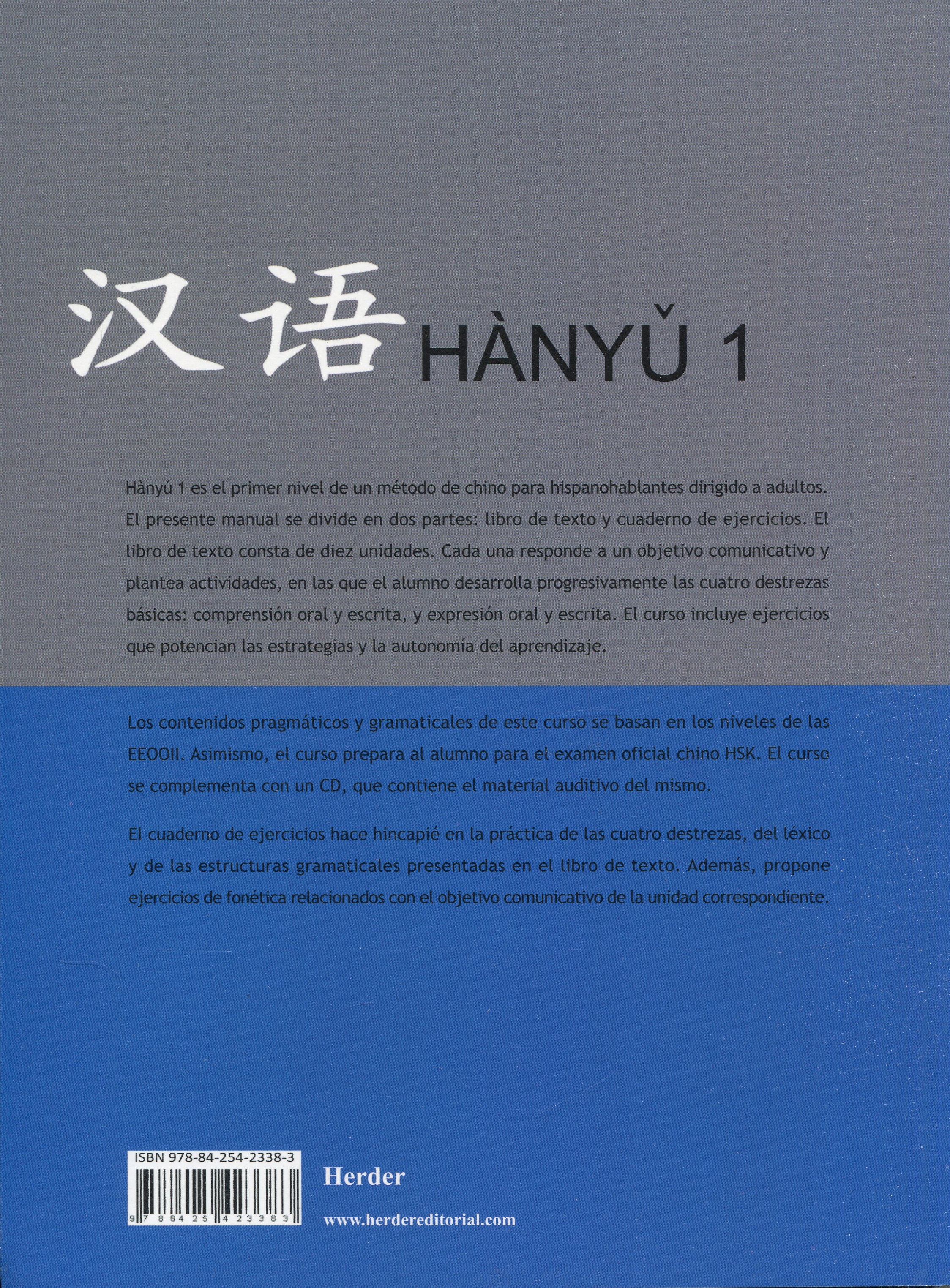 汉语 HÀNYǓ 1

Hànyǔ 1 es el primer nivel de un método de chino para hispanohablantes dirigido a adultos. El presente manual se divide en dos partes: libro de texto y cuaderno de ejercicios. El libro de texto consta de diez unidades. Cada una responde a un objetivo comunicativo y plantea actividades, en las que el alumno desarrolla progresivamente las cuatro destrezas básicas: comprensión oral y escrita, y expresión oral y escrita. El curso incluye ejercicios que potencian las estrategias y la autonomía del aprendizaje.

Los contenidos pragmáticos y gramaticales de este curso se basan en los niveles de las EEOOII. Asimismo, el curso prepara al alumno para el examen oficial chino HSK. El curso se complementa con un CD, que contiene el material auditivo del mismo.

El cuaderno de ejercicios hace hincapié en la práctica de las cuatro destrezas, del léxico y de las estructuras gramaticales presentadas en el libro de texto. Además, propone ejercicios de fonética relacionados con el objetivo comunicativo de la unidad correspondiente.

ISBN 978-84-254-2338-3

9 788425 423383

Herder

www.herdereditorial.com